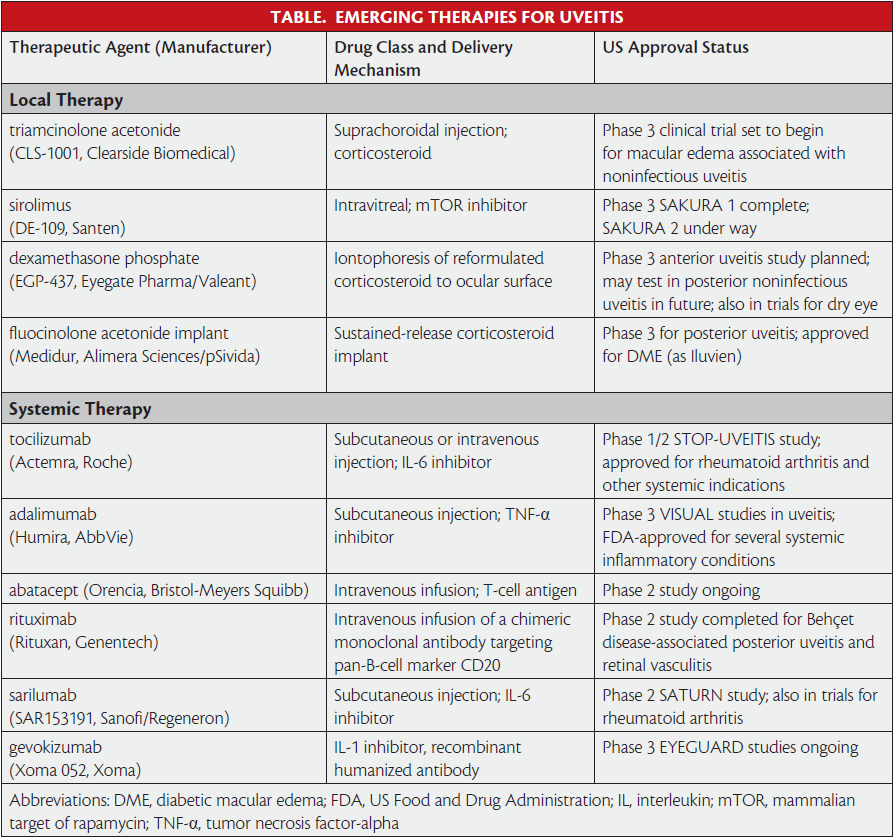 TABLE. EMERGING THERAPIES FOR UVEITIS

| Therapeutic Agent (Manufacturer) | Drug Class and Delivery Mechanism | US Approval Status |
|---|---|---|
| **Local Therapy** | | |
| triamcinolone acetonide (CLS-1001, Clearside Biomedical) | Suprachoroidal injection; corticosteroid | Phase 3 clinical trial set to begin for macular edema associated with noninfectious uveitis |
| sirolimus (DE-109, Santen) | Intravitreal; mTOR inhibitor | Phase 3 SAKURA 1 complete; SAKURA 2 under way |
| dexamethasone phosphate (EGP-437, Eyegate Pharma/Valeant) | Iontophoresis of reformulated corticosteroid to ocular surface | Phase 3 anterior uveitis study planned; may test in posterior noninfectious uveitis in future; also in trials for dry eye |
| fluocinolone acetonide implant (Medidur, Alimera Sciences/pSivida) | Sustained-release corticosteroid implant | Phase 3 for posterior uveitis; approved for DME (as Iluvien) |
| **Systemic Therapy** | | |
| tocilizumab (Actemra, Roche) | Subcutaneous or intravenous injection; IL-6 inhibitor | Phase 1/2 STOP-UVEITIS study; approved for rheumatoid arthritis and other systemic indications |
| adalimumab (Humira, AbbVie) | Subcutaneous injection; TNF-α inhibitor | Phase 3 VISUAL studies in uveitis; FDA-approved for several systemic inflammatory conditions |
| abatacept (Orencia, Bristol-Meyers Squibb) | Intravenous infusion; T-cell antigen | Phase 2 study ongoing |
| rituximab (Rituxan, Genentech) | Intravenous infusion of a chimeric monoclonal antibody targeting pan-B-cell marker CD20 | Phase 2 study completed for Behçet disease-associated posterior uveitis and retinal vasculitis |
| sarilumab (SAR153191, Sanofi/Regeneron) | Subcutaneous injection; IL-6 inhibitor | Phase 2 SATURN study; also in trials for rheumatoid arthritis |
| gevokizumab (Xoma 052, Xoma) | IL-1 inhibitor, recombinant humanized antibody | Phase 3 EYEGUARD studies ongoing |

Abbreviations: DME, diabetic macular edema; FDA, US Food and Drug Administration; IL, interleukin; mTOR, mammalian target of rapamycin; TNF-α, tumor necrosis factor-alpha